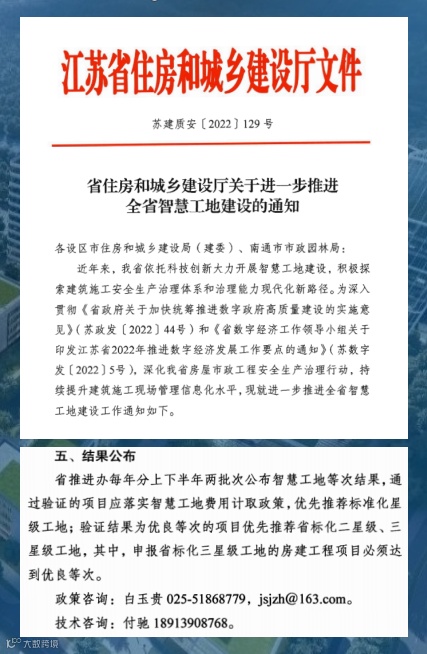 江苏省住房和城乡建设厅文件

苏建质安〔2022〕129号

省住房和城乡建设厅关于进一步推进全省智慧工地建设的通知

各设区市住房和城乡建设局（建委）、南通市市政园林局：

近年来，我省依托科技创新大力开展智慧工地建设，积极探索建筑施工安全生产治理体系和治理能力现代化新路径。为深入贯彻《省政府关于加快统筹推进数字政府高质量建设的实施意见》（苏政发〔2022〕44号）和《省数字经济工作领导小组关于印发江苏省2022年推进数字经济发展工作要点的通知》（苏数字发〔2022〕5号），深化我省房屋市政工程安全生产治理行动，持续提升建筑施工现场管理信息化水平，现就进一步推进全省智慧工地建设工作通知如下。

五、结果公布

省推进办每年分上下半年两批次公布智慧工地等次结果，通过验证的项目应落实智慧工地费用计取政策，优先推荐标准化星级工地；验证结果为优良等次的项目优先推荐省标化二星级、三星级工地，其中，申报省标化三星级工地的房建工程项目必须达到优良等次。

政策咨询：白玉贵 025-51868779，jsjzh@163.com。

技术咨询：付驰 18913908768。

大数跨境